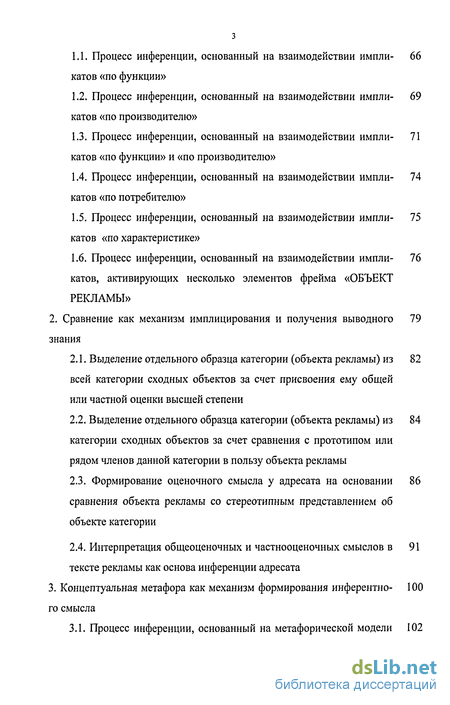 3

1.1. Процесс инференции, основанный на взаимодействии импликатов «по функции» 66

1.2. Процесс инференции, основанный на взаимодействии импликатов «по производителю» 69

1.3. Процесс инференции, основанный на взаимодействии импликатов «по функции» и «по производителю» 71

1.4. Процесс инференции, основанный на взаимодействии импликатов «по потребителю» 74

1.5. Процесс инференции, основанный на взаимодействии импликатов «по характеристике» 75

1.6. Процесс инференции, основанный на взаимодействии импликатов, активирующих несколько элементов фрейма «ОБЪЕКТ РЕКЛАМЫ» 76

2. Сравнение как механизм имплицирования и получения выводного знания 79

2.1. Выделение отдельного образца категории (объекта рекламы) из всей категории сходных объектов за счет присвоения ему общей или частной оценки высшей степени 82

2.2. Выделение отдельного образца категории (объекта рекламы) из категории сходных объектов за счет сравнения с прототипом или рядом членов данной категории в пользу объекта рекламы 84

2.3. Формирование оценочного смысла у адресата на основании сравнения объекта рекламы со стереотипным представлением об объекте категории 86

2.4. Интерпретация общеоценочных и частнооценочных смыслов в тексте рекламы как основа инференции адресата 91

3. Концептуальная метафора как механизм формирования инферентного смысла 100

3.1. Процесс инференции, основанный на метафорической модели 102

dsLib.net
библиотека диссертаций